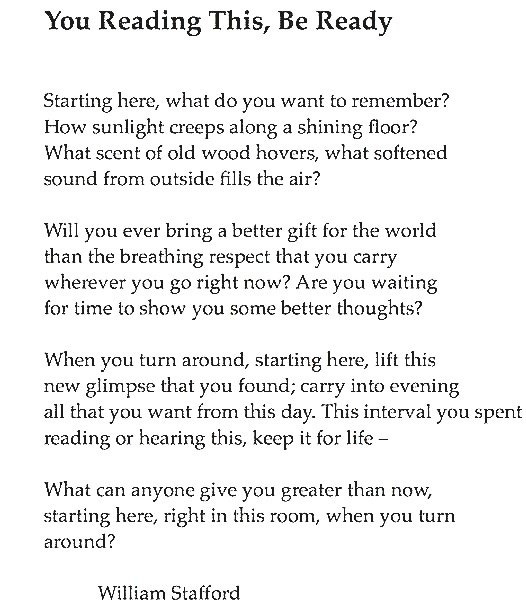 You Reading This, Be Ready

Starting here, what do you want to remember?
How sunlight creeps along a shining floor?
What scent of old wood hovers, what softened
sound from outside fills the air?

Will you ever bring a better gift for the world
than the breathing respect that you carry
wherever you go right now? Are you waiting
for time to show you some better thoughts?

When you turn around, starting here, lift this
new glimpse that you found; carry into evening
all that you want from this day. This interval you spent
reading or hearing this, keep it for life –

What can anyone give you greater than now,
starting here, right in this room, when you turn
around?

William Stafford